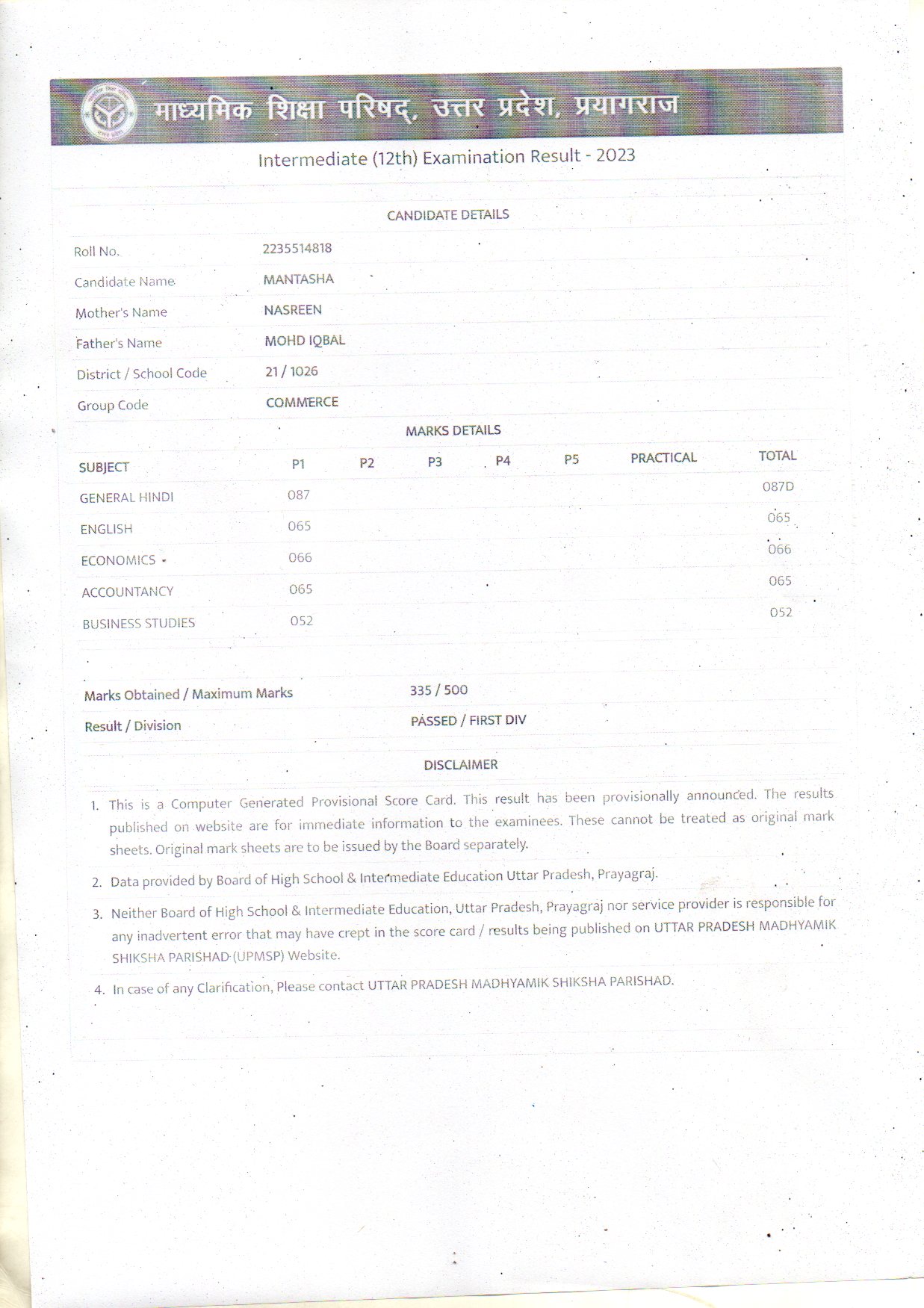 माध्यमिक शिक्षा परिषद्, उत्तर प्रदेश, प्रयागराज

Intermediate (12th) Examination Result - 2023

CANDIDATE DETAILS

| | |
|---|---|
| Roll No. | 2235514818 |
| Candidate Name | MANTASHA |
| Mother's Name | NASREEN |
| Father's Name | MOHD IQBAL |
| District / School Code | 21 / 1026 |
| Group Code | COMMERCE |

MARKS DETAILS

| SUBJECT | P1 | P2 | P3 | P4 | P5 | PRACTICAL | TOTAL |
|---|---|---|---|---|---|---|---|
| GENERAL HINDI | 087 | | | | | | 087D |
| ENGLISH | 065 | | | | | | 065 |
| ECONOMICS | 066 | | | | | | 066 |
| ACCOUNTANCY | 065 | | | | | | 065 |
| BUSINESS STUDIES | 052 | | | | | | 052 |

| | |
|---|---|
| Marks Obtained / Maximum Marks | 335 / 500 |
| Result / Division | PASSED / FIRST DIV |

DISCLAIMER

1. This is a Computer Generated Provisional Score Card. This result has been provisionally announced. The results published on website are for immediate information to the examinees. These cannot be treated as original mark sheets. Original mark sheets are to be issued by the Board separately.

2. Data provided by Board of High School & Intermediate Education Uttar Pradesh, Prayagraj.

3. Neither Board of High School & Intermediate Education, Uttar Pradesh, Prayagraj nor service provider is responsible for any inadvertent error that may have crept in the score card / results being published on UTTAR PRADESH MADHYAMIK SHIKSHA PARISHAD (UPMSP) Website.

4. In case of any Clarification, Please contact UTTAR PRADESH MADHYAMIK SHIKSHA PARISHAD.